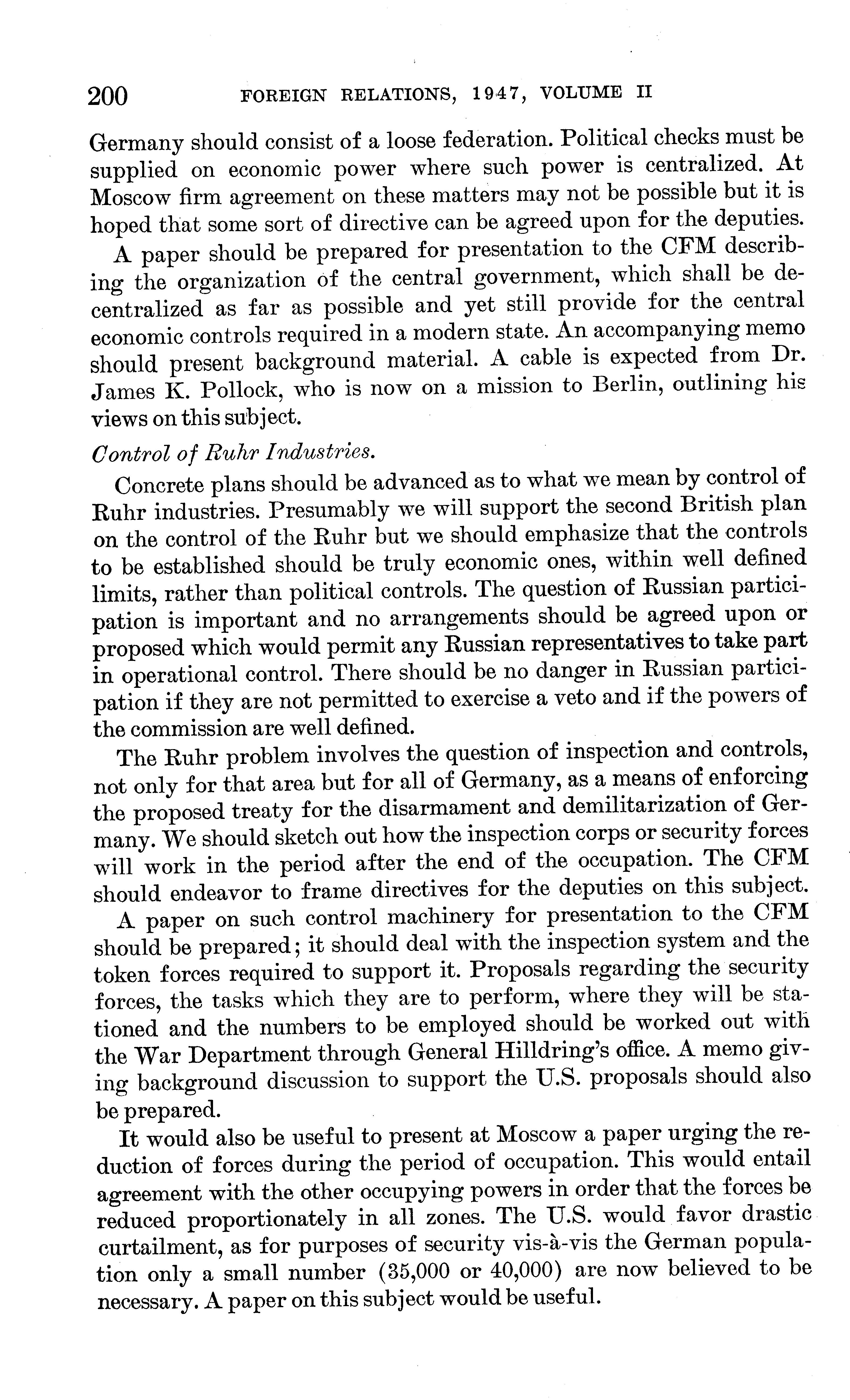 200 FOREIGN RELATIONS, 1947, VOLUME II

Germany should consist of a loose federation. Political checks must be supplied on economic power where such power is centralized. At Moscow firm agreement on these matters may not be possible but it is hoped that some sort of directive can be agreed upon for the deputies.

A paper should be prepared for presentation to the CFM describing the organization of the central government, which shall be decentralized as far as possible and yet still provide for the central economic controls required in a modern state. An accompanying memo should present background material. A cable is expected from Dr. James K. Pollock, who is now on a mission to Berlin, outlining his views on this subject.

Control of Ruhr Industries.

Concrete plans should be advanced as to what we mean by control of Ruhr industries. Presumably we will support the second British plan on the control of the Ruhr but we should emphasize that the controls to be established should be truly economic ones, within well defined limits, rather than political controls. The question of Russian participation is important and no arrangements should be agreed upon or proposed which would permit any Russian representatives to take part in operational control. There should be no danger in Russian participation if they are not permitted to exercise a veto and if the powers of the commission are well defined.

The Ruhr problem involves the question of inspection and controls, not only for that area but for all of Germany, as a means of enforcing the proposed treaty for the disarmament and demilitarization of Germany. We should sketch out how the inspection corps or security forces will work in the period after the end of the occupation. The CFM should endeavor to frame directives for the deputies on this subject.

A paper on such control machinery for presentation to the CFM should be prepared; it should deal with the inspection system and the token forces required to support it. Proposals regarding the security forces, the tasks which they are to perform, where they will be stationed and the numbers to be employed should be worked out with the War Department through General Hilldring's office. A memo giving background discussion to support the U.S. proposals should also be prepared.

It would also be useful to present at Moscow a paper urging the reduction of forces during the period of occupation. This would entail agreement with the other occupying powers in order that the forces be reduced proportionately in all zones. The U.S. would favor drastic curtailment, as for purposes of security vis-à-vis the German population only a small number (35,000 or 40,000) are now believed to be necessary. A paper on this subject would be useful.